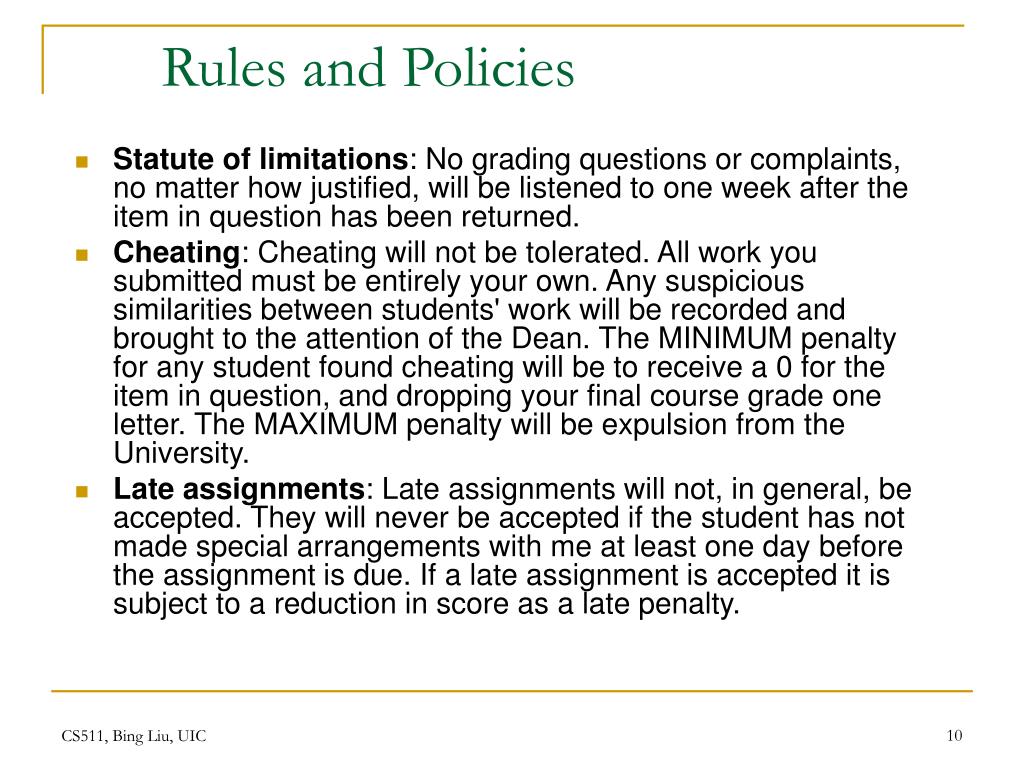 Rules and Policies

Statute of limitations: No grading questions or complaints, no matter how justified, will be listened to one week after the item in question has been returned.

Cheating: Cheating will not be tolerated. All work you submitted must be entirely your own. Any suspicious similarities between students' work will be recorded and brought to the attention of the Dean. The MINIMUM penalty for any student found cheating will be to receive a 0 for the item in question, and dropping your final course grade one letter. The MAXIMUM penalty will be expulsion from the University.

Late assignments: Late assignments will not, in general, be accepted. They will never be accepted if the student has not made special arrangements with me at least one day before the assignment is due. If a late assignment is accepted it is subject to a reduction in score as a late penalty.

CS511, Bing Liu, UIC

10